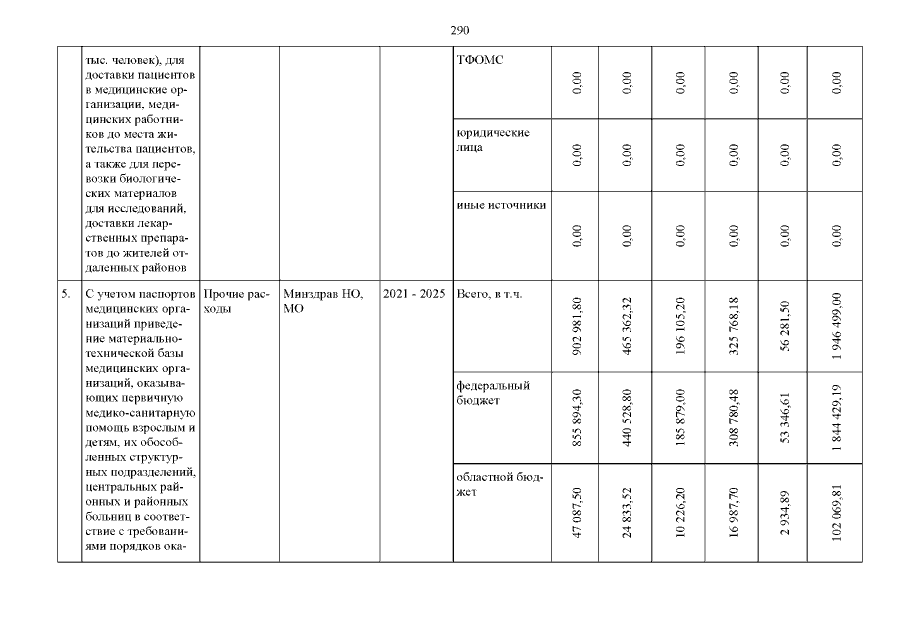 290

|  | тыс. человек), для доставки пациентов в медицинские организации, медицинских работников до места жительства пациентов, а также для перевозки биологических материалов для исследований, доставки лекарственных препаратов до жителей отдаленных районов |  |  |  | ТФОМС | 0,00 | 0,00 | 0,00 | 0,00 | 0,00 | 0,00 |
|---|---|---|---|---|---|---|---|---|---|---|---|
|  |  |  |  |  | юридические лица | 0,00 | 0,00 | 0,00 | 0,00 | 0,00 | 0,00 |
|  |  |  |  |  | иные источники | 0,00 | 0,00 | 0,00 | 0,00 | 0,00 | 0,00 |
| 5. | С учетом паспортов медицинских организаций приведение материально-технической базы медицинских организаций, оказывающих первичную медико-санитарную помощь взрослым и детям, их обособленных структурных подразделений, центральных районных и районных больниц в соответствие с требованиями порядков ока- | Прочие расходы | Минздрав НО, МО | 2021 - 2025 | Всего, в т.ч. | 902 981,80 | 465 362,32 | 196 105,20 | 325 768,18 | 56 281,50 | 1 946 499,00 |
|  |  |  |  |  | федеральный бюджет | 855 894,30 | 440 528,80 | 185 879,00 | 308 780,48 | 53 346,61 | 1 844 429,19 |
|  |  |  |  |  | областной бюджет | 47 087,50 | 24 833,52 | 10 226,20 | 16 987,70 | 2 934,89 | 102 069,81 |